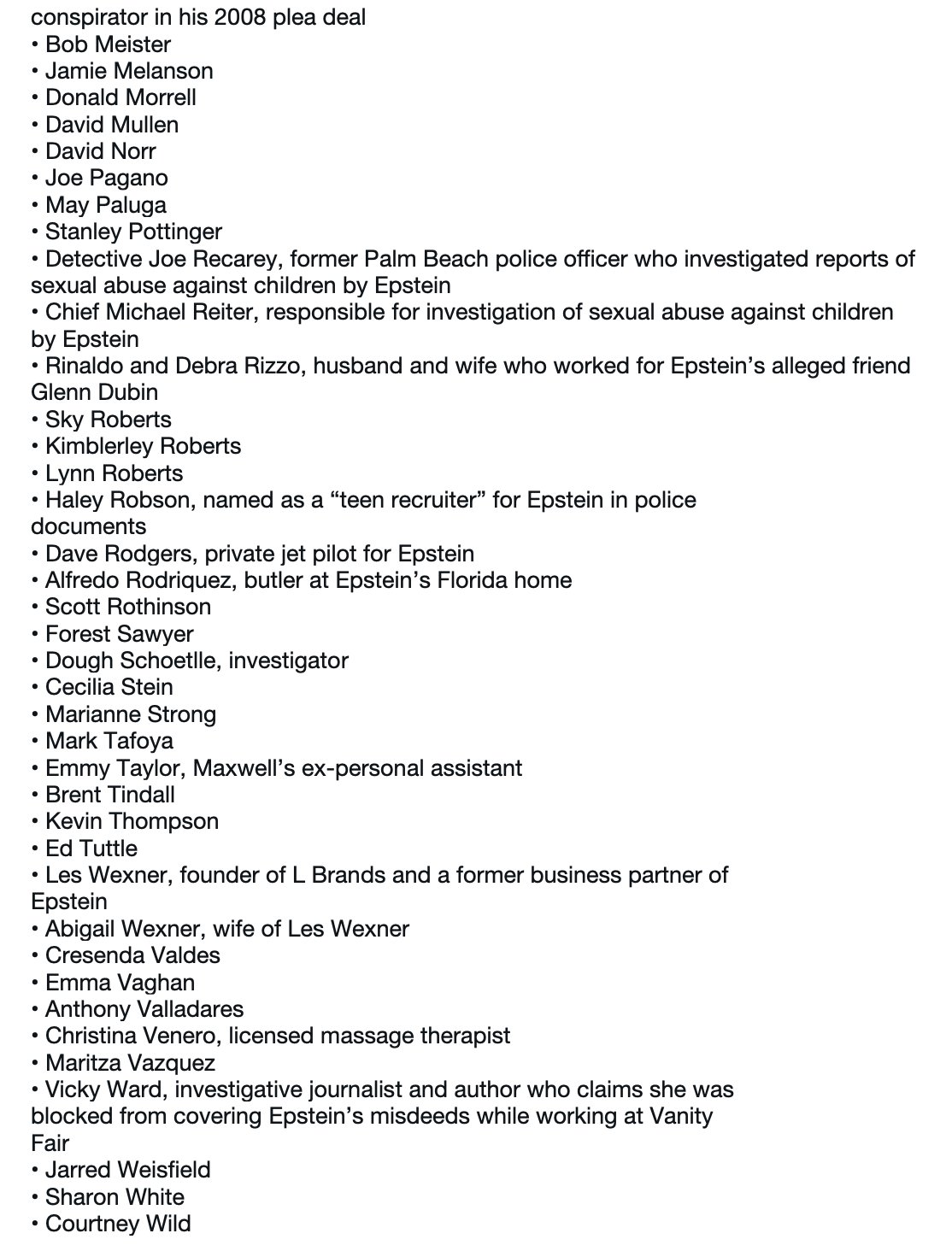 conspirator in his 2008 plea deal
• Bob Meister
• Jamie Melanson
• Donald Morrell
• David Mullen
• David Norr
• Joe Pagano
• May Paluga
• Stanley Pottinger
• Detective Joe Recarey, former Palm Beach police officer who investigated reports of sexual abuse against children by Epstein
• Chief Michael Reiter, responsible for investigation of sexual abuse against children by Epstein
• Rinaldo and Debra Rizzo, husband and wife who worked for Epstein's alleged friend Glenn Dubin
• Sky Roberts
• Kimblerley Roberts
• Lynn Roberts
• Haley Robson, named as a "teen recruiter" for Epstein in police documents
• Dave Rodgers, private jet pilot for Epstein
• Alfredo Rodriquez, butler at Epstein's Florida home
• Scott Rothinson
• Forest Sawyer
• Dough Schoetlle, investigator
• Cecilia Stein
• Marianne Strong
• Mark Tafoya
• Emmy Taylor, Maxwell's ex-personal assistant
• Brent Tindall
• Kevin Thompson
• Ed Tuttle
• Les Wexner, founder of L Brands and a former business partner of Epstein
• Abigail Wexner, wife of Les Wexner
• Cresenda Valdes
• Emma Vaghan
• Anthony Valladares
• Christina Venero, licensed massage therapist
• Maritza Vazquez
• Vicky Ward, investigative journalist and author who claims she was blocked from covering Epstein's misdeeds while working at Vanity Fair
• Jarred Weisfield
• Sharon White
• Courtney Wild